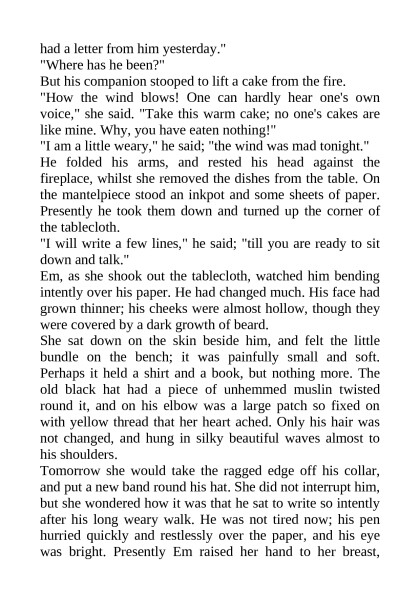 had a letter from him yesterday."
"Where has he been?"
But his companion stooped to lift a cake from the fire.
"How the wind blows! One can hardly hear one's own voice," she said. "Take this warm cake; no one's cakes are like mine. Why, you have eaten nothing!"
"I am a little weary," he said; "the wind was mad tonight."
He folded his arms, and rested his head against the fireplace, whilst she removed the dishes from the table. On the mantelpiece stood an inkpot and some sheets of paper. Presently he took them down and turned up the corner of the tablecloth.
"I will write a few lines," he said; "till you are ready to sit down and talk."
Em, as she shook out the tablecloth, watched him bending intently over his paper. He had changed much. His face had grown thinner; his cheeks were almost hollow, though they were covered by a dark growth of beard.
She sat down on the skin beside him, and felt the little bundle on the bench; it was painfully small and soft. Perhaps it held a shirt and a book, but nothing more. The old black hat had a piece of unhemmed muslin twisted round it, and on his elbow was a large patch so fixed on with yellow thread that her heart ached. Only his hair was not changed, and hung in silky beautiful waves almost to his shoulders.
Tomorrow she would take the ragged edge off his collar, and put a new band round his hat. She did not interrupt him, but she wondered how it was that he sat to write so intently after his long weary walk. He was not tired now; his pen hurried quickly and restlessly over the paper, and his eye was bright. Presently Em raised her hand to her breast,